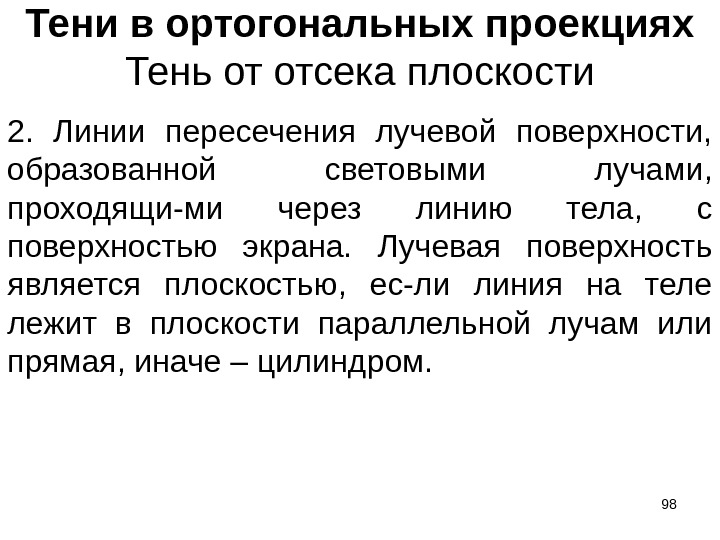 Тени в ортогональных проекциях
Тень от отсека плоскости

2. Линии пересечения лучевой поверхности, образованной световыми лучами, проходящи-ми через линию тела, с поверхностью экрана. Лучевая поверхность является плоскостью, ес-ли линия на теле лежит в плоскости параллельной лучам или прямая, иначе – цилиндром.

98